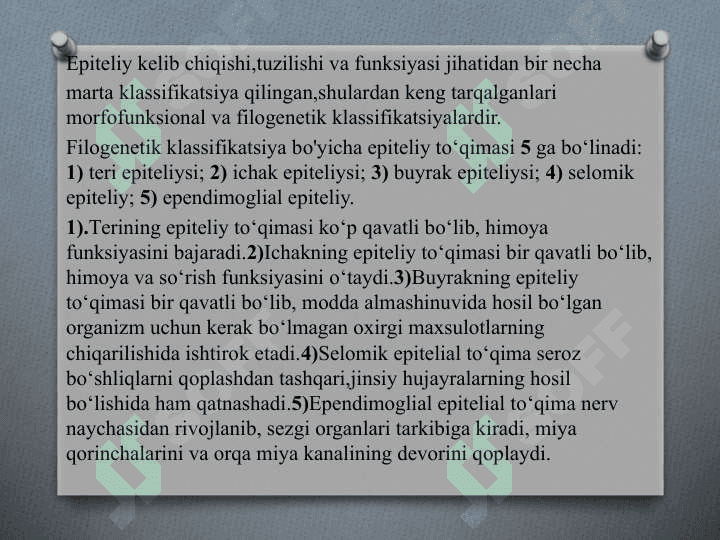 Epiteliy kelib chiqishi,tuzilishi va funksiyasi jihatidan bir necha marta klassifikatsiya qilingan,shulardan keng tarqalganlari morfofunksional va filogenetik klassifikatsiyalardir.

Filogenetik klassifikatsiya bo'yicha epiteliy to‘qimasi 5 ga bo‘linadi: 1) teri epiteliysi; 2) ichak epiteliysi; 3) buyrak epiteliysi; 4) selomik epiteliy; 5) ependimoglial epiteliy.

1).Terining epiteliy to‘qimasi ko‘p qavatli bo‘lib, himoya funksiyasini bajaradi.2)Ichakning epiteliy to‘qimasi bir qavatli bo‘lib, himoya va so‘rish funksiyasini o‘taydi.3)Buyrakning epiteliy to‘qimasi bir qavatli bo‘lib, modda almashinuvida hosil bo‘lgan organizm uchun kerak bo‘lmagan oxirgi maxsulotlarning chiqarilishida ishtirok etadi.4)Selomik epitelial to‘qima seroz bo‘shliqlarni qoplashdan tashqari,jinsiy hujayralarning hosil bo‘lishida ham qatnashadi.5)Ependimoglial epitelial to‘qima nerv naychasidan rivojlanib, sezgi organlari tarkibiga kiradi, miya qorinchalarini va orqa miya kanalining devorini qoplaydi.